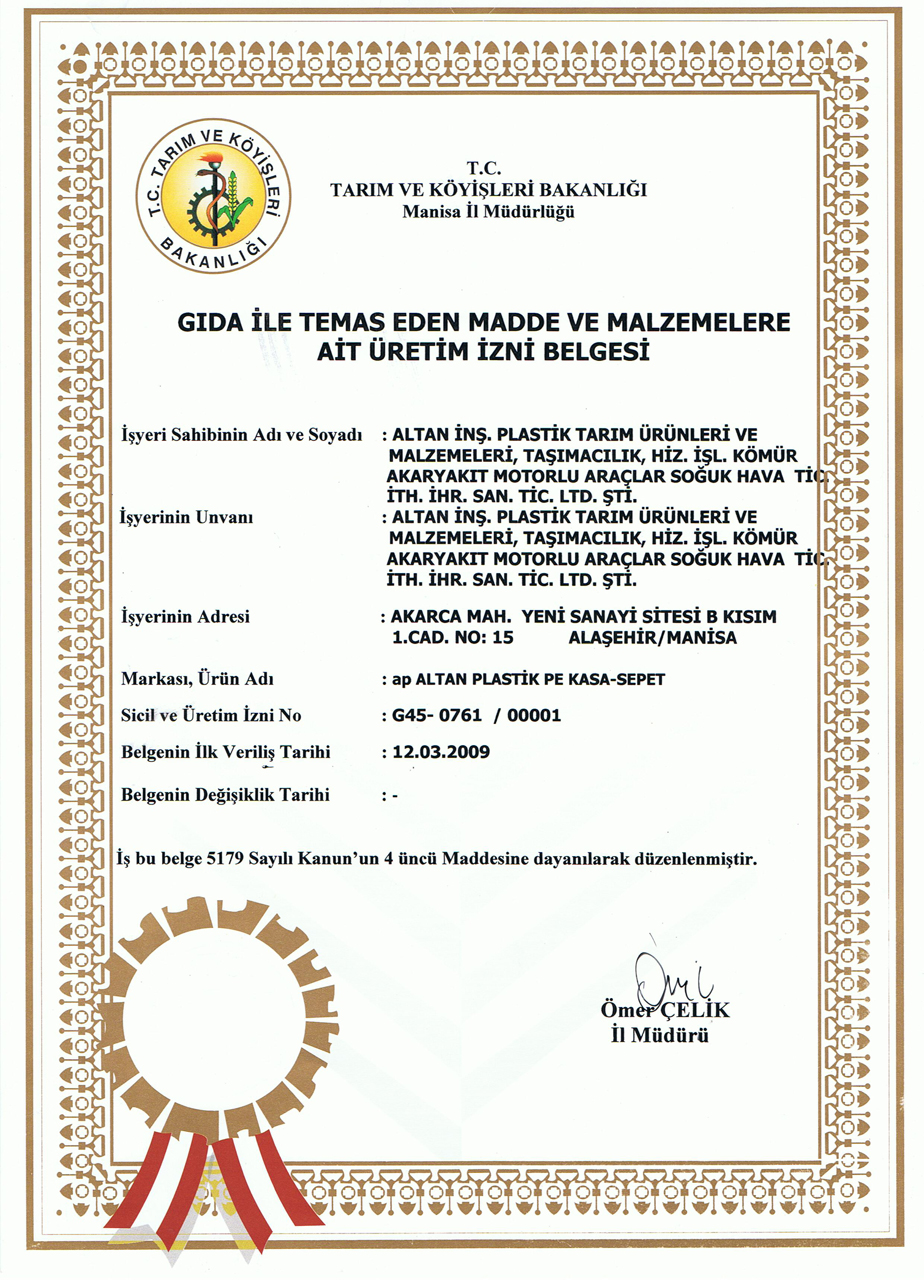 T.C. TARIM VE KÖYİŞLERİ BAKANLIĞI

T.C.
TARIM VE KÖYİŞLERİ BAKANLIĞI
Manisa İl Müdürlüğü

GIDA İLE TEMAS EDEN MADDE VE MALZEMELERE AİT ÜRETİM İZNİ BELGESİ

İşyeri Sahibinin Adı ve Soyadı : ALTAN İNŞ. PLASTİK TARIM ÜRÜNLERİ VE MALZEMELERİ, TAŞIMACILIK, HİZ. İŞL. KÖMÜR AKARYAKIT MOTORLU ARAÇLAR SOĞUK HAVA TİC. İTH. İHR. SAN. TİC. LTD. ŞTİ.

İşyerinin Unvanı : ALTAN İNŞ. PLASTİK TARIM ÜRÜNLERİ VE MALZEMELERİ, TAŞIMACILIK, HİZ. İŞL. KÖMÜR AKARYAKIT MOTORLU ARAÇLAR SOĞUK HAVA TİC. İTH. İHR. SAN. TİC. LTD. ŞTİ.

İşyerinin Adresi : AKARCA MAH. YENİ SANAYİ SİTESİ B KISIM 1.CAD. NO: 15 ALAŞEHİR/MANİSA

Markası, Ürün Adı : ap ALTAN PLASTİK PE KASA-SEPET

Sicil ve Üretim İzni No : G45- 0761 / 00001

Belgenin İlk Veriliş Tarihi : 12.03.2009

Belgenin Değişiklik Tarihi : -

İş bu belge 5179 Sayılı Kanun'un 4 üncü Maddesine dayanılarak düzenlenmiştir.

Ömer ÇELİK
İl Müdürü